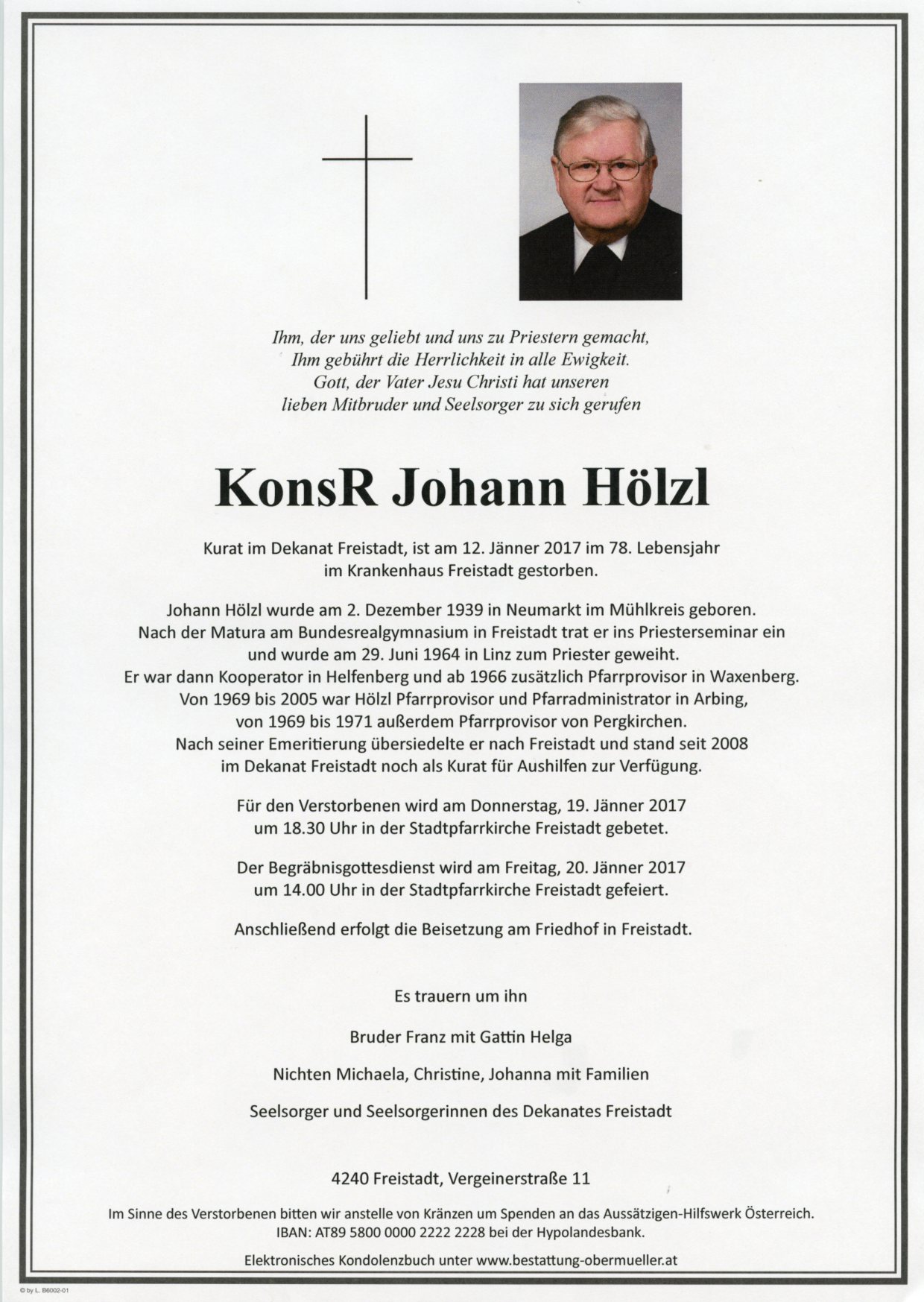 Ihm, der uns geliebt und uns zu Priestern gemacht, Ihm gebührt die Herrlichkeit in alle Ewigkeit. Gott, der Vater Jesu Christi hat unseren lieben Mitbruder und Seelsorger zu sich gerufen

KonsR Johann Hölzl

Kurat im Dekanat Freistadt, ist am 12. Jänner 2017 im 78. Lebensjahr im Krankenhaus Freistadt gestorben.

Johann Hölzl wurde am 2. Dezember 1939 in Neumarkt im Mühlkreis geboren. Nach der Matura am Bundesrealgymnasium in Freistadt trat er ins Priesterseminar ein und wurde am 29. Juni 1964 in Linz zum Priester geweiht. Er war dann Kooperator in Helfenberg und ab 1966 zusätzlich Pfarrprovisor in Waxenberg. Von 1969 bis 2005 war Hölzl Pfarrprovisor und Pfarradministrator in Arbing, von 1969 bis 1971 außerdem Pfarrprovisor von Pergkirchen. Nach seiner Emeritierung übersiedelte er nach Freistadt und stand seit 2008 im Dekanat Freistadt noch als Kurat für Aushilfen zur Verfügung.

Für den Verstorbenen wird am Donnerstag, 19. Jänner 2017 um 18.30 Uhr in der Stadtpfarrkirche Freistadt gebetet.

Der Begräbnisgottesdienst wird am Freitag, 20. Jänner 2017 um 14.00 Uhr in der Stadtpfarrkirche Freistadt gefeiert.

Anschließend erfolgt die Beisetzung am Friedhof in Freistadt.

Es trauern um ihn

Bruder Franz mit Gattin Helga

Nichten Michaela, Christine, Johanna mit Familien

Seelsorger und Seelsorgerinnen des Dekanates Freistadt

4240 Freistadt, Vergeinerstraße 11

Im Sinne des Verstorbenen bitten wir anstelle von Kränzen um Spenden an das Aussätzigen-Hilfswerk Österreich. IBAN: AT89 5800 0000 2222 2228 bei der Hypolandesbank.

Elektronisches Kondolenzbuch unter www.bestattung-obermueller.at

© by L. B6002-01